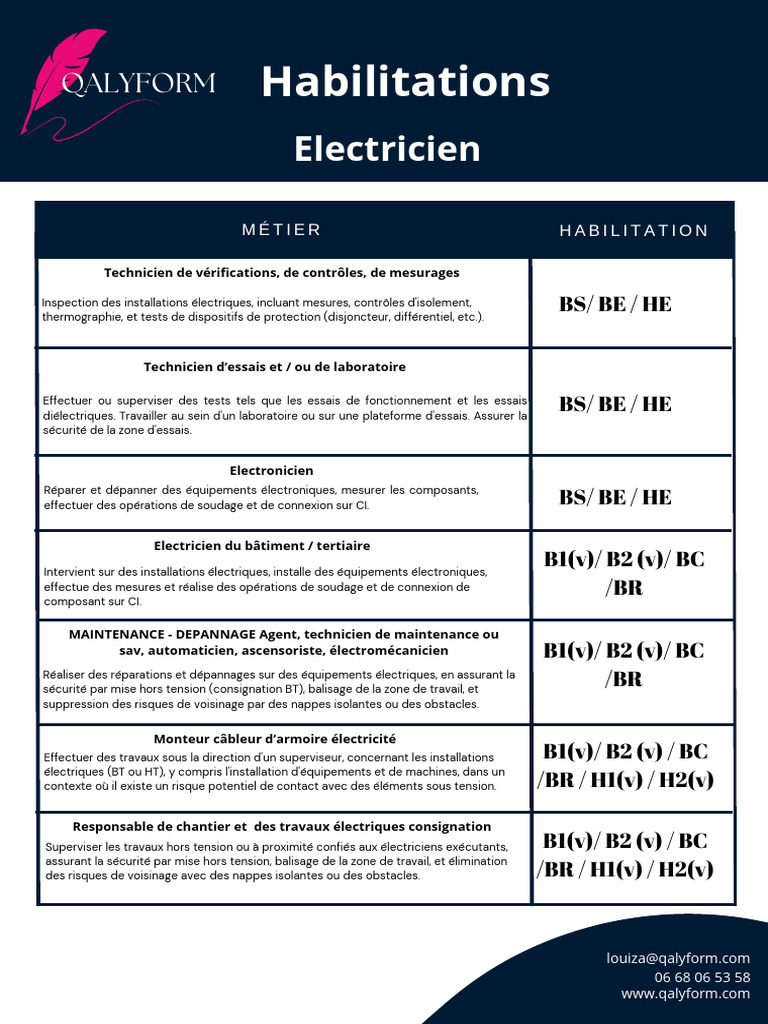 QALYFORM

Habilitations

Electricien

| MÉTIER | HABILITATION |
|---|---|
| **Technicien de vérifications, de contrôles, de mesurages** Inspection des installations électriques, incluant mesures, contrôles d'isolement, thermographie, et tests de dispositifs de protection (disjoncteur, différentiel, etc.). | BS/ BE / HE |
| **Technicien d'essais et / ou de laboratoire** Effectuer ou superviser des tests tels que les essais de fonctionnement et les essais diélectriques. Travailler au sein d'un laboratoire ou sur une plateforme d'essais. Assurer la sécurité de la zone d'essais. | BS/ BE / HE |
| **Electronicien** Réparer et dépanner des équipements électroniques, mesurer les composants, effectuer des opérations de soudage et de connexion sur CI. | BS/ BE / HE |
| **Electricien du bâtiment / tertiaire** Intervient sur des installations électriques, installe des équipements électroniques, effectue des mesures et réalise des opérations de soudage et de connexion de composant sur CI. | B1(v)/ B2 (v)/ BC /BR |
| **MAINTENANCE - DEPANNAGE Agent, technicien de maintenance ou sav, automaticien, ascensoriste, électromécanicien** Réaliser des réparations et dépannages sur des équipements électriques, en assurant la sécurité par mise hors tension (consignation BT), balisage de la zone de travail, et suppression des risques de voisinage par des nappes isolantes ou des obstacles. | B1(v)/ B2 (v)/ BC /BR |
| **Monteur câbleur d'armoire électricité** Effectuer des travaux sous la direction d'un superviseur, concernant les installations électriques (BT ou HT), y compris l'installation d'équipements et de machines, dans un contexte où il existe un risque potentiel de contact avec des éléments sous tension. | B1(v)/ B2 (v) / BC /BR / H1(v) / H2(v) |
| **Responsable de chantier et des travaux électriques consignation** Superviser les travaux hors tension ou à proximité confiés aux électriciens exécutants, assurant la sécurité par mise hors tension, balisage de la zone de travail, et élimination des risques de voisinage avec des nappes isolantes ou des obstacles. | B1(v)/ B2 (v) / BC /BR / H1(v) / H2(v) |

louiza@qalyform.com
06 68 06 53 58
www.qalyform.com